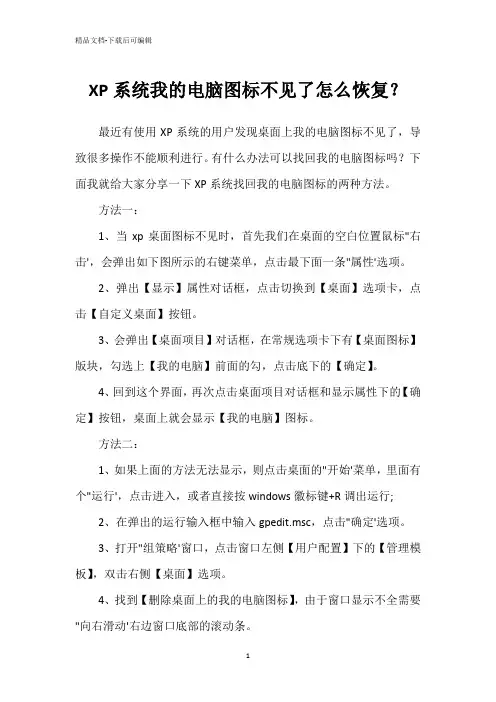 精品文档-下载后可编辑

XP 系统我的电脑图标不见了怎么恢复？

最近有使用 XP 系统的用户发现桌面上我的电脑图标不见了，导致很多操作不能顺利进行。有什么办法可以找回我的电脑图标吗？下面我就给大家分享一下 XP 系统找回我的电脑图标的两种方法。

方法一：

1、当 xp 桌面图标不见时，首先我们在桌面的空白位置鼠标"右击'，会弹出如下图所示的右键菜单，点击最下面一条"属性'选项。

2、弹出【显示】属性对话框，点击切换到【桌面】选项卡，点击【自定义桌面】按钮。

3、会弹出【桌面项目】对话框，在常规选项卡下有【桌面图标】版块，勾选上【我的电脑】前面的勾，点击底下的【确定】。

4、回到这个界面，再次点击桌面项目对话框和显示属性下的【确定】按钮，桌面上就会显示【我的电脑】图标。

方法二：

1、如果上面的方法无法显示，则点击桌面的"开始'菜单，里面有个"运行'，点击进入，或者直接按 windows 徽标键+R 调出运行；

2、在弹出的运行输入框中输入 gpedit.msc，点击"确定'选项。

3、打开"组策略'窗口，点击窗口左侧【用户配置】下的【管理模板】，双击右侧【桌面】选项。

4、找到【删除桌面上的我的电脑图标】，由于窗口显示不全需要"向右滑动'右边窗口底部的滚动条。

1